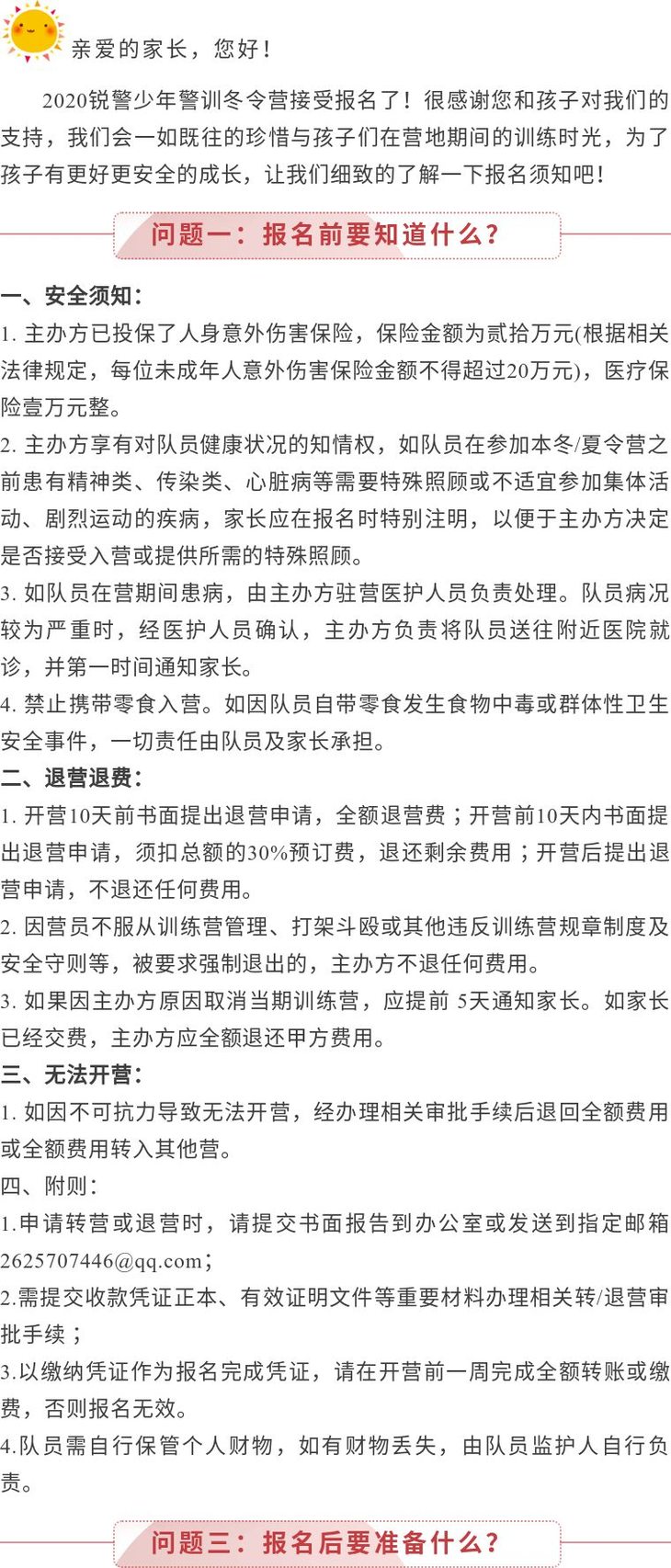 亲爱的家长，您好！

2020锐警少年警训冬令营接受报名了！很感谢您和孩子对我们的支持，我们会一如既往的珍惜与孩子们在营地期间的训练时光，为了孩子有更好更安全的成长，让我们细致的了解一下报名须知吧！

问题一：报名前要知道什么？

一、安全须知：
1.主办方已投保了人身意外伤害保险，保险金额为贰拾万元(根据相关法律规定，每位未成年人意外伤害保险金额不得超过20万元)，医疗保险壹万元整。
2.主办方享有对队员健康状况的知情权，如队员在参加本冬/夏令营之前患有精神类、传染类、心脏病等需要特殊照顾或不适宜参加集体活动、剧烈运动的疾病，家长应在报名时特别注明，以便于主办方决定是否接受入营或提供所需的特殊照顾。
3.如队员在营期间患病，由主办方驻营医护人员负责处理。队员病况较为严重时，经医护人员确认，主办方负责将队员送往附近医院就诊，并第一时间通知家长。
4.禁止携带零食入营。如因队员自带零食发生食物中毒或群体性卫生安全事件，一切责任由队员及家长承担。
二、退营退费：
1.开营10天前书面提出退营申请，全额退营费；开营前10天内书面提出退营申请，须扣总额的30%预订费，退还剩余费用；开营后提出退营申请，不退还任何费用。
2.因营员不服从训练营管理、打架斗殴或其他违反训练营规章制度及安全守则等，被要求强制退出的，主办方不退任何费用。
3.如果因主办方原因取消当期训练营，应提前5天通知家长。如家长已经交费，主办方应全额退还甲方费用。
三、无法开营：
1.如因不可抗力导致无法开营，经办理相关审批手续后退回全额费用或全额费用转入其他营。
四、附则：
1.申请转营或退营时，请提交书面报告到办公室或发送到指定邮箱2625707446@qq.com；
2.需提交收款凭证正本、有效证明文件等重要材料办理相关转/退营审批手续；
3.以缴纳凭证作为报名完成凭证，请在开营前一周完成全额转账或缴费，否则报名无效。
4.队员需自行保管个人财物，如有财物丢失，由队员监护人自行负责。

问题三：报名后要准备什么？